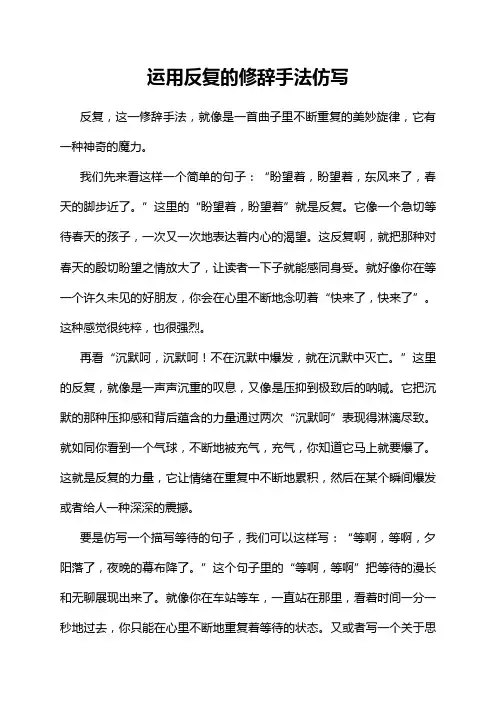 运用反复的修辞手法仿写

反复，这一修辞手法，就像是一首曲子里不断重复的美妙旋律，它有一种神奇的魔力。

我们先来看这样一个简单的句子：“盼望着，盼望着，东风来了，春天的脚步近了。”这里的“盼望着，盼望着”就是反复。它像一个急切等待春天的孩子，一次又一次地表达着内心的渴望。这反复啊，就把那种对春天的殷切盼望之情放大了，让读者一下子就能感同身受。就好像你在等一个许久未见的好朋友，你会在心里不断地念叨着“快来了，快来了”。这种感觉很纯粹，也很强烈。

再看“沉默呵，沉默呵！不在沉默中爆发，就在沉默中灭亡。”这里的反复，就像是一声声沉重的叹息，又像是压抑到极致后的呐喊。它把沉默的那种压抑感和背后蕴含的力量通过两次“沉默呵”表现得淋漓尽致。就如同你看到一个气球，不断地被充气，充气，你知道它马上就要爆了。这就是反复的力量，它让情绪在重复中不断地累积，然后在某个瞬间爆发或者给人一种深深的震撼。

要是仿写一个描写等待的句子，我们可以这样写：“等啊，等啊，夕阳落了，夜晚的幕布降了。”这个句子里的“等啊，等啊”把等待的漫长和无聊展现出来了。就像你在车站等车，一直站在那里，看着时间一分一秒地过去，你只能在心里不断地重复着等待的状态。又或者写一个关于思